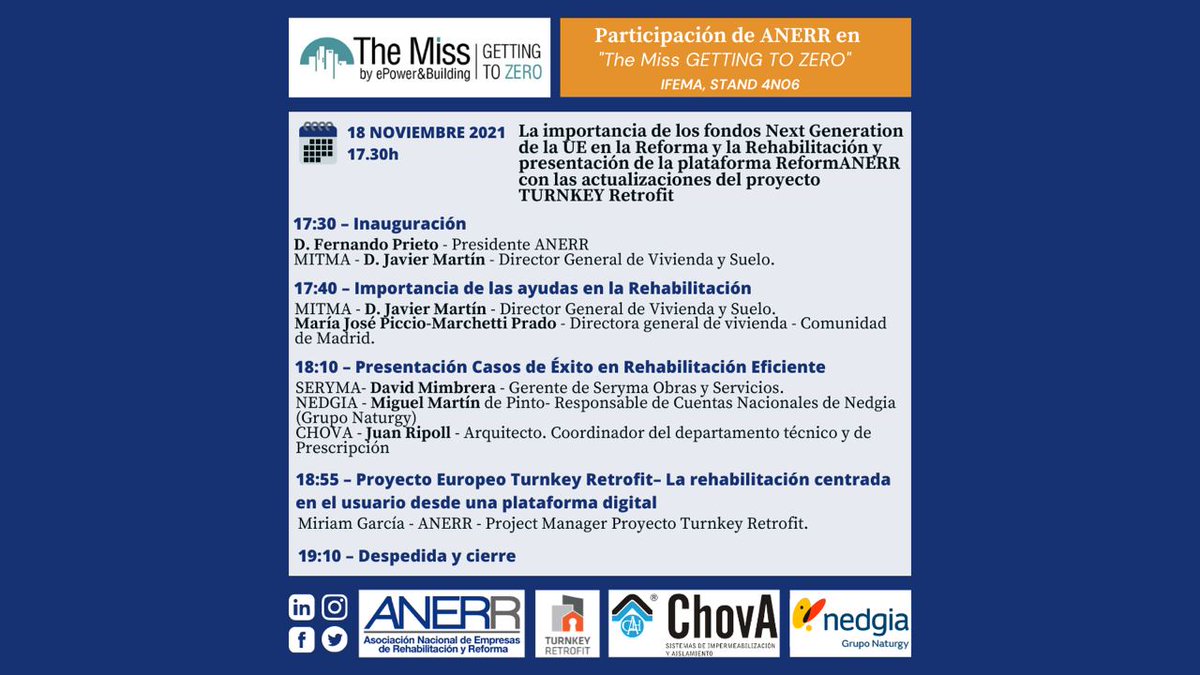 The Miss by ePower&Building | GETTING TO ZERO

Participación de ANERR en "The Miss GETTING TO ZERO"
IFEMA, STAND 4N06

18 NOVIEMBRE 2021
17.30h

La importancia de los fondos Next Generation de la UE en la Reforma y la Rehabilitación y presentación de la plataforma ReformANERR con las actualizaciones del proyecto TURNKEY Retrofit

17:30 – Inauguración
D. Fernando Prieto - Presidente ANERR
MITMA - D. Javier Martín - Director General de Vivienda y Suelo.

17:40 – Importancia de las ayudas en la Rehabilitación
MITMA - D. Javier Martín - Director General de Vivienda y Suelo.
María José Piccio-Marchetti Prado - Directora general de vivienda - Comunidad de Madrid.

18:10 – Presentación Casos de Éxito en Rehabilitación Eficiente
SERYMA- David Mimbrera - Gerente de Seryma Obras y Servicios.
NEDGIA - Miguel Martín de Pinto- Responsable de Cuentas Nacionales de Nedgia (Grupo Naturgy)
CHOVA - Juan Ripoll - Arquitecto. Coordinador del departamento técnico y de Prescripción

18:55 – Proyecto Europeo Turnkey Retrofit– La rehabilitación centrada en el usuario desde una plataforma digital
Miriam García - ANERR - Project Manager Proyecto Turnkey Retrofit.

19:10 – Despedida y cierre

ANERR
Asociación Nacional de Empresas de Rehabilitación y Reforma

TURNKEY RETROFIT

ChovA
SISTEMAS DE IMPERMEABILIZACIÓN Y AISLAMIENTO

nedgia
Grupo Naturgy